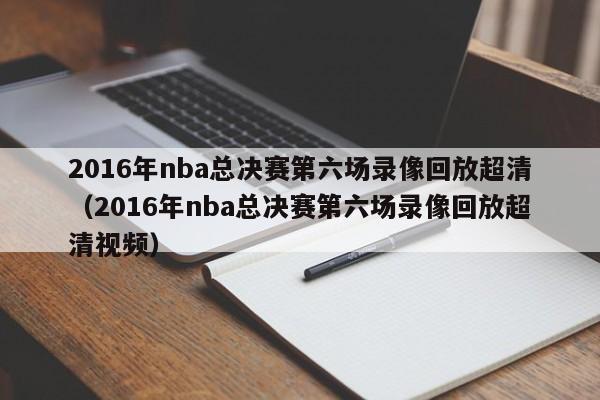 2016年nba总决赛第六场录像回放超清（2016年nba总决赛第六场录像回放超清视频）